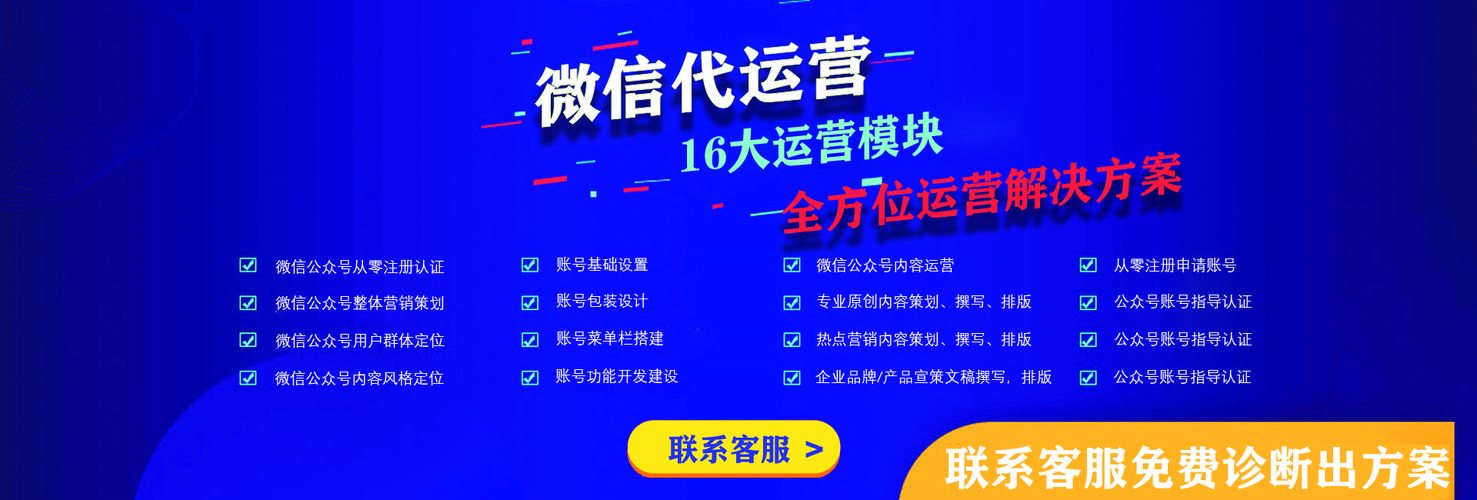 微信代运营
16大运营模块
全方位运营解决方案

微信公众号从零注册认证
微信公众号整体营销策划
微信公众号用户群体定位
微信公众号内容风格定位

账号基础设置
账号包装设计
账号菜单栏搭建
账号功能开发建设

微信公众号内容运营
专业原创内容策划、撰写、排版
热点营销内容策划、撰写、排版
企业品牌/产品宣策文稿撰写，排版

从零注册申请账号
公众号账号指导认证
公众号账号指导认证
公众号账号指导认证

联系客服 >

联系客服免费诊断出方案